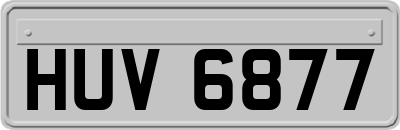 HUV 6877